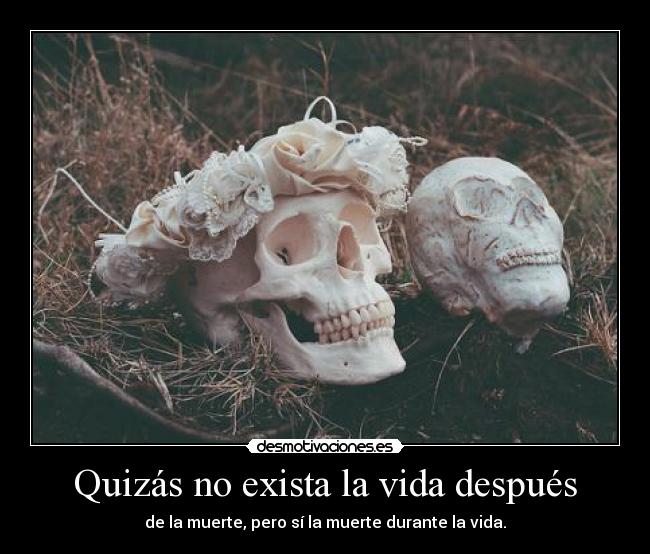 desmotivaciones.es

Quizás no exista la vida después

de la muerte, pero sí la muerte durante la vida.